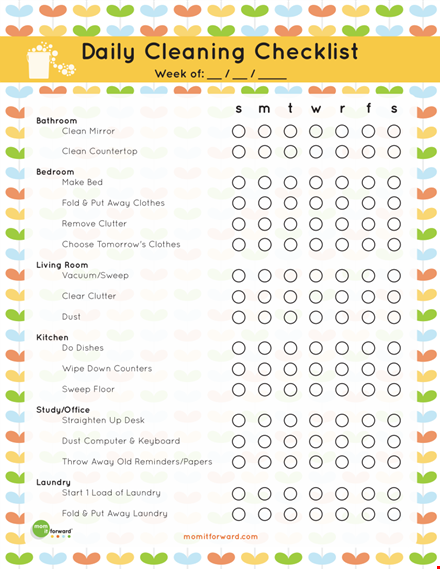 Daily Cleaning Checklist

Week of: __ / __ / ____

s m t w r f s

Bathroom
Clean Mirror
Clean Countertop

Bedroom
Make Bed
Fold & Put Away Clothes
Remove Clutter
Choose Tomorrow's Clothes

Living Room
Vacuum/Sweep
Clear Clutter
Dust

Kitchen
Do Dishes
Wipe Down Counters
Sweep Floor

Study/Office
Straighten Up Desk
Dust Computer & Keyboard
Throw Away Old Reminders/Papers

Laundry
Start 1 Load of Laundry
Fold & Put Away Laundry

mom it forward

momitforward.com